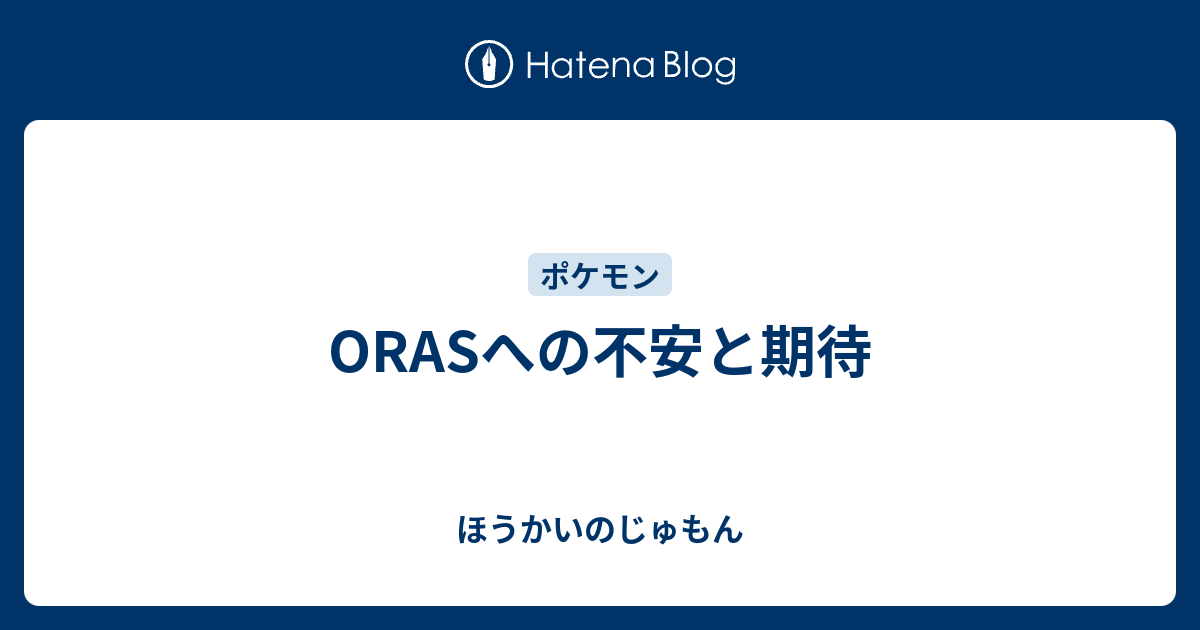 Hatena Blog

ポケモン

ORASへの不安と期待

ほうかいのじゅもん